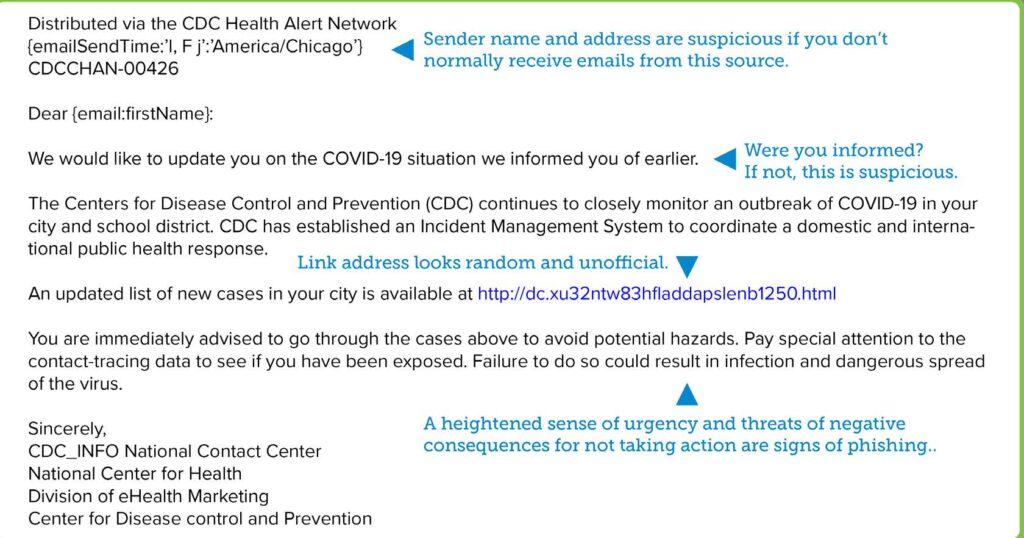 Distributed via the CDC Health Alert Network
{emailSendTime:'l, F j':'America/Chicago'}
CDCCHAN-00426

Sender name and address are suspicious if you don't normally receive emails from this source.

Dear {email:firstName}:

We would like to update you on the COVID-19 situation we informed you of earlier.

Were you informed? If not, this is suspicious.

The Centers for Disease Control and Prevention (CDC) continues to closely monitor an outbreak of COVID-19 in your city and school district. CDC has established an Incident Management System to coordinate a domestic and international public health response.

Link address looks random and unofficial.

An updated list of new cases in your city is available at http://dc.xu32ntw83hfladdapslenb1250.html

You are immediately advised to go through the cases above to avoid potential hazards. Pay special attention to the contact-tracing data to see if you have been exposed. Failure to do so could result in infection and dangerous spread of the virus.

A heightened sense of urgency and threats of negative consequences for not taking action are signs of phishing..

Sincerely,
CDC_INFO National Contact Center
National Center for Health
Division of eHealth Marketing
Center for Disease control and Prevention